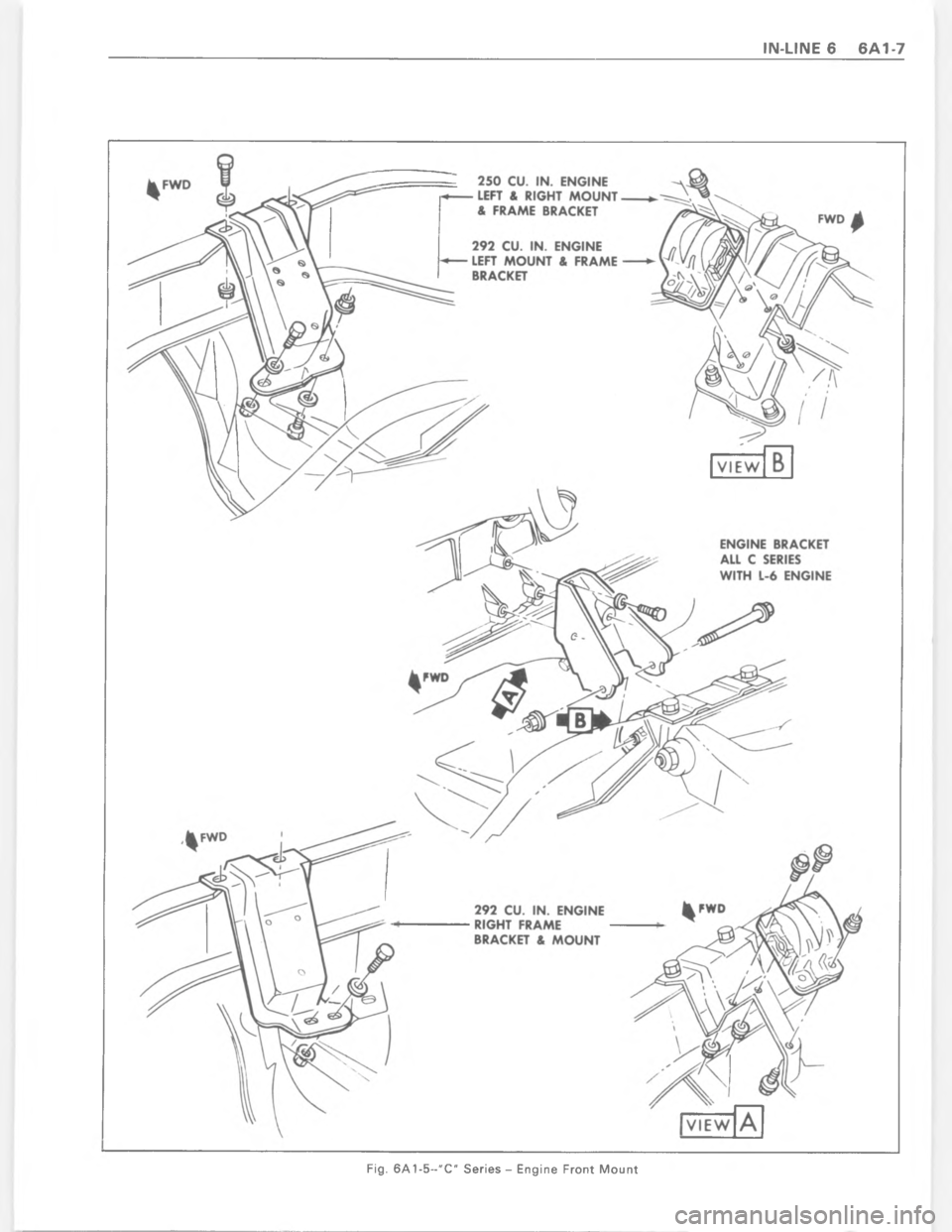 IN-LINE 6 6A1-7

FWD

250 CU. IN. ENGINE LEFT & RIGHT MOUNT & FRAME BRACKET

292 CU. IN. ENGINE LEFT MOUNT & FRAME BRACKET

FWD

VIEW B

ENGINE BRACKET ALL C SERIES WITH L-6 ENGINE

FWD

A

B

FWD

292 CU. IN. ENGINE RIGHT FRAME BRACKET & MOUNT

FWD

VIEW A

Fig. 6A1-5--"C" Series – Engine Front Mount

carmanualsonline.info